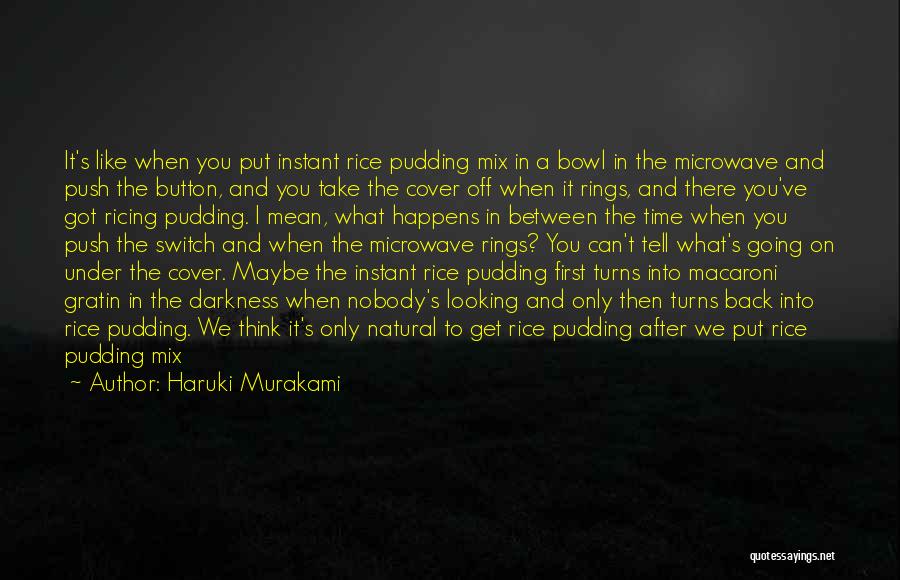 It's like when you put instant rice pudding mix in a bowl in the microwave and push the button, and you take the cover off when it rings, and there you've got ricing pudding. I mean, what happens in between the time when you push the switch and when the microwave rings? You can't tell what's going on under the cover. Maybe the instant rice pudding first turns into macaroni gratin in the darkness when nobody's looking and only then turns back into rice pudding. We think it's only natural to get rice pudding after we put rice pudding mix

— Author: Haruki Murakami

quotessayings.net